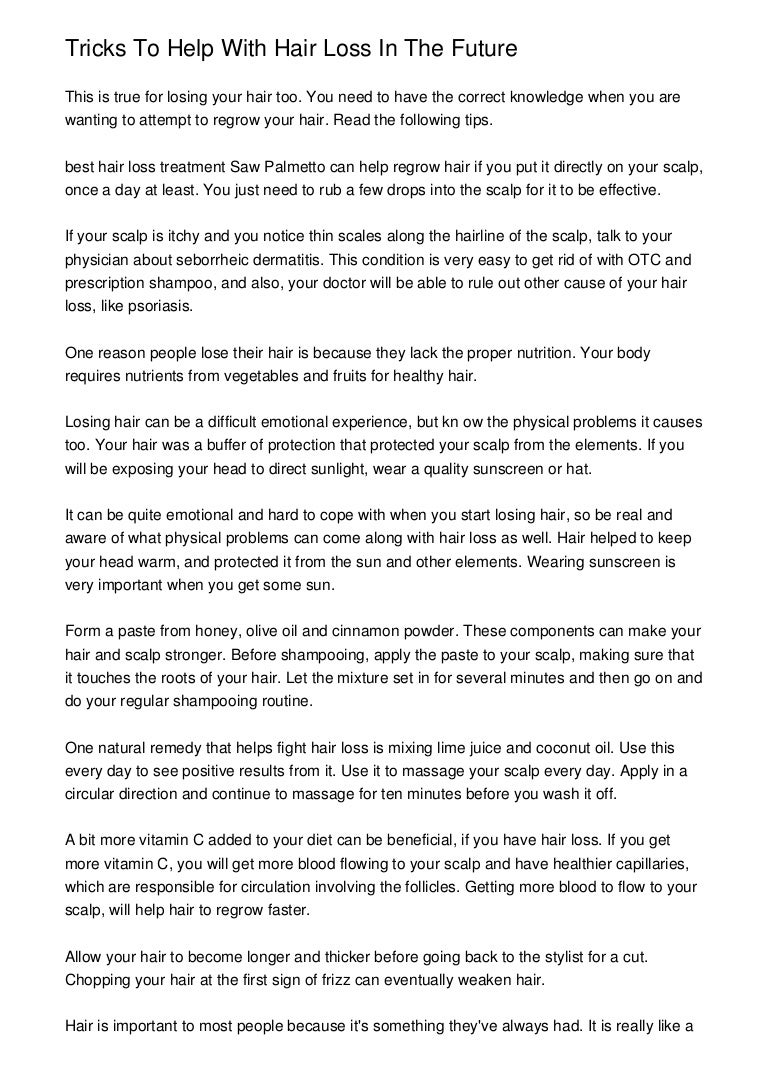 Tricks To Help With Hair Loss In The Future

This is true for losing your hair too. You need to have the correct knowledge when you are wanting to attempt to regrow your hair. Read the following tips.

best hair loss treatment Saw Palmetto can help regrow hair if you put it directly on your scalp, once a day at least. You just need to rub a few drops into the scalp for it to be effective.

If your scalp is itchy and you notice thin scales along the hairline of the scalp, talk to your physician about seborrheic dermatitis. This condition is very easy to get rid of with OTC and prescription shampoo, and also, your doctor will be able to rule out other cause of your hair loss, like psoriasis.

One reason people lose their hair is because they lack the proper nutrition. Your body requires nutrients from vegetables and fruits for healthy hair.

Losing hair can be a difficult emotional experience, but kn ow the physical problems it causes too. Your hair was a buffer of protection that protected your scalp from the elements. If you will be exposing your head to direct sunlight, wear a quality sunscreen or hat.

It can be quite emotional and hard to cope with when you start losing hair, so be real and aware of what physical problems can come along with hair loss as well. Hair helped to keep your head warm, and protected it from the sun and other elements. Wearing sunscreen is very important when you get some sun.

Form a paste from honey, olive oil and cinnamon powder. These components can make your hair and scalp stronger. Before shampooing, apply the paste to your scalp, making sure that it touches the roots of your hair. Let the mixture set in for several minutes and then go on and do your regular shampooing routine.

One natural remedy that helps fight hair loss is mixing lime juice and coconut oil. Use this every day to see positive results from it. Use it to massage your scalp every day. Apply in a circular direction and continue to massage for ten minutes before you wash it off.

A bit more vitamin C added to your diet can be beneficial, if you have hair loss. If you get more vitamin C, you will get more blood flowing to your scalp and have healthier capillaries, which are responsible for circulation involving the follicles. Getting more blood to flow to your scalp, will help hair to regrow faster.

Allow your hair to become longer and thicker before going back to the stylist for a cut. Chopping your hair at the first sign of frizz can eventually weaken hair.

Hair is important to most people because it's something they've always had. It is really like a